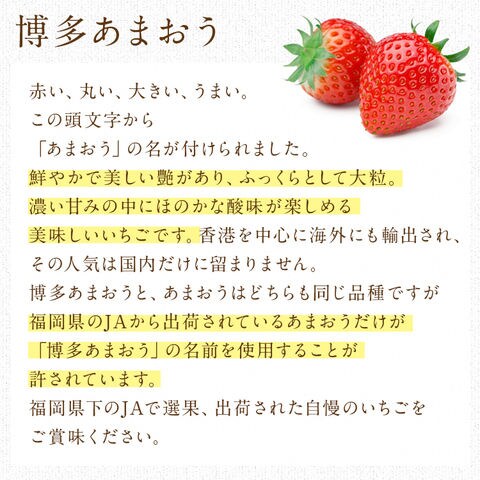 博多あまおう

赤い、丸い、大きい、うまい。
この頭文字から
「あまおう」の名が付けられました。
鮮やかで美しい艶があり、ふっくらとして大粒。
濃い甘みの中にほのかな酸味が楽しめる
美味しいいちごです。香港を中心に海外にも輸出され、
その人気は国内だけに留まりません。
博多あまおうと、あまおうはどちらも同じ品種ですが
福岡県のJAから出荷されているあまおうだけが
「博多あまおう」の名前を使用することが
許されています。
福岡県下のJAで選果、出荷された自慢のいちごを
ご賞味ください。